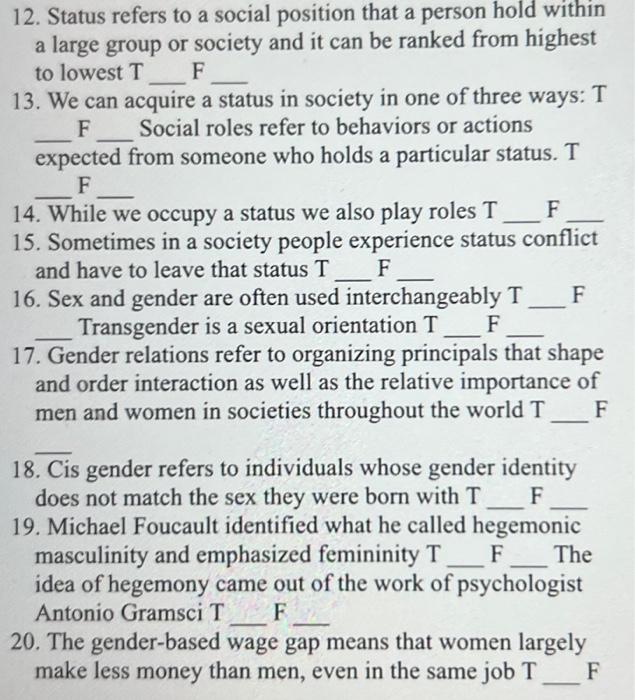 12. Status refers to a social position that a person hold within a large group or society and it can be ranked from highest to lowest T ___ F ___
13. We can acquire a status in society in one of three ways: T ___ F ___ Social roles refer to behaviors or actions expected from someone who holds a particular status. T ___ F ___
14. While we occupy a status we also play roles T ___ F ___
15. Sometimes in a society people experience status conflict and have to leave that status T ___ F ___
16. Sex and gender are often used interchangeably T ___ F ___ Transgender is a sexual orientation T ___ F ___
17. Gender relations refer to organizing principals that shape and order interaction as well as the relative importance of men and women in societies throughout the world T ___ F ___
18. Cis gender refers to individuals whose gender identity does not match the sex they were born with T ___ F ___
19. Michael Foucault identified what he called hegemonic masculinity and emphasized femininity T ___ F ___ The idea of hegemony came out of the work of psychologist Antonio Gramsci T ___ F ___
20. The gender-based wage gap means that women largely make less money than men, even in the same job T ___ F